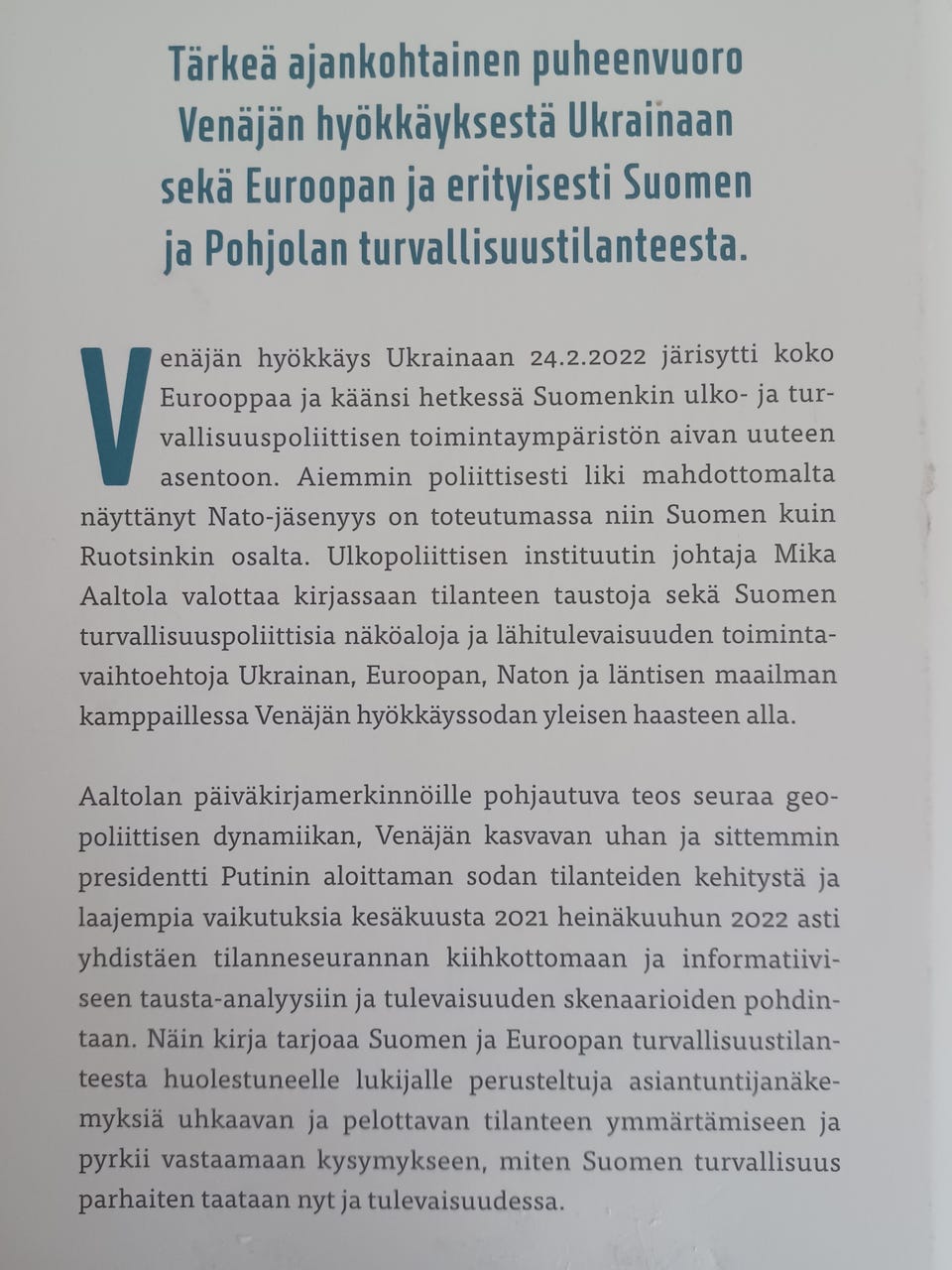 Tärkeä ajankohtainen puheenvuoro Venäjän hyökkäyksestä Ukrainaan sekä Euroopan ja erityisesti Suomen ja Pohjolan turvallisuustilanteesta.

Venäjän hyökkäys Ukrainaan 24.2.2022 järisytti koko Eurooppaa ja käänsi hetkessä Suomenkin ulko- ja turvallisuuspoliittisen toimintaympäristön aivan uuteen asentoon. Aiemmin poliittisesti liki mahdottomalta näyttänyt Nato-jäsenyys on toteutumassa niin Suomen kuin Ruotsinkin osalta. Ulkopoliittisen instituutin johtaja Mika Aaltola valottaa kirjassaan tilanteen taustoja sekä Suomen turvallisuuspoliittisia näköaloja ja lähitulevaisuuden toimintavaihtoehtoja Ukrainan, Euroopan, Naton ja läntisen maailman kamppaillessa Venäjän hyökkäyssodan yleisen haasteen alla.

Aaltolan päiväkirjamerkinnöille pohjautuva teos seuraa geopoliittisen dynamiikan, Venäjän kasvavan uhan ja sittemmin presidentti Putinin aloittaman sodan tilanteiden kehitystä ja laajempia vaikutuksia kesäkuusta 2021 heinäkuuhun 2022 asti yhdistäen tilanneseurannan kiihkottomaan ja informatiiviseen tausta-analyysiin ja tulevaisuuden skenaarioiden pohdintaan. Näin kirja tarjoaa Suomen ja Euroopan turvallisuustilanteesta huolestuneelle lukijalle perusteltuja asiantuntijanäkemyksiä uhkaavan ja pelottavan tilanteen ymmärtämiseen ja pyrkii vastaamaan kysymykseen, miten Suomen turvallisuus parhaiten taataan nyt ja tulevaisuudessa.